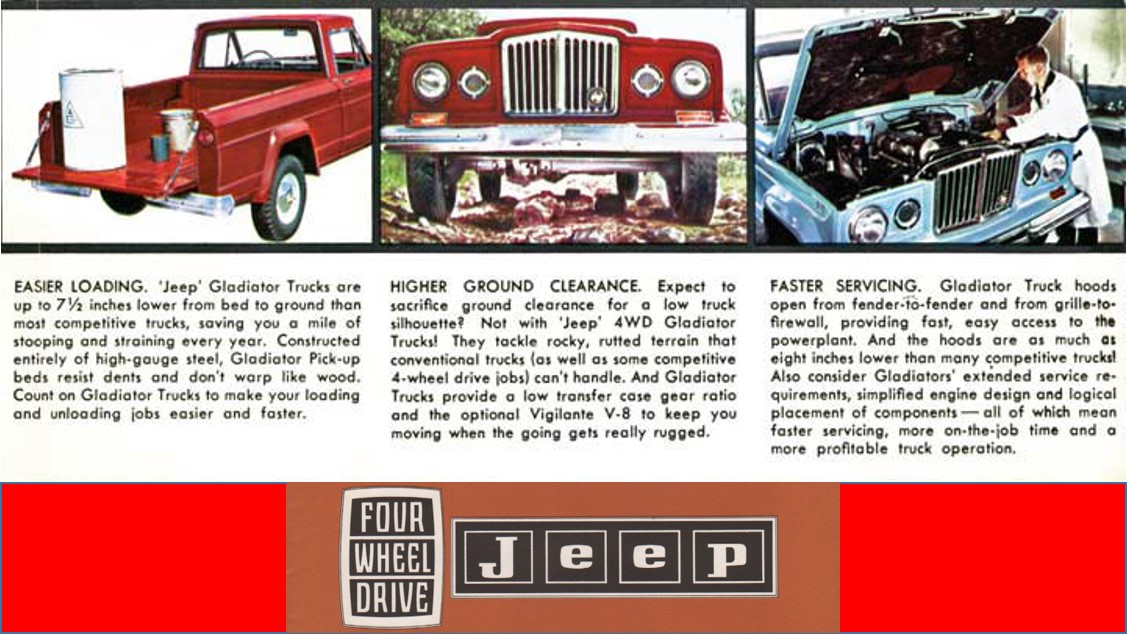 EASIER LOADING. 'Jeep' Gladiator Trucks are up to 7½ inches lower from bed to ground than most competitive trucks, saving you a mile of stooping and straining every year. Constructed entirely of high-gauge steel, Gladiator Pick-up beds resist dents and don't warp like wood. Count on Gladiator Trucks to make your loading and unloading jobs easier and faster.

HIGHER GROUND CLEARANCE. Expect to sacrifice ground clearance for a low truck silhouette? Not with 'Jeep' 4WD Gladiator Trucks! They tackle rocky, rutted terrain that conventional trucks (as well as some competitive 4-wheel drive jobs) can't handle. And Gladiator Trucks provide a low transfer case gear ratio and the optional Vigilante V-8 to keep you moving when the going gets really rugged.

FASTER SERVICING. Gladiator Truck hoods open from fender-to-fender and from grille-to-firewall, providing fast, easy access to the powerplant. And the hoods are as much as eight inches lower than many competitive trucks! Also consider Gladiators' extended service requirements, simplified engine design and logical placement of components — all of which mean faster servicing, more on-the-job time and a more profitable truck operation.

FOUR WHEEL DRIVE

Jeep